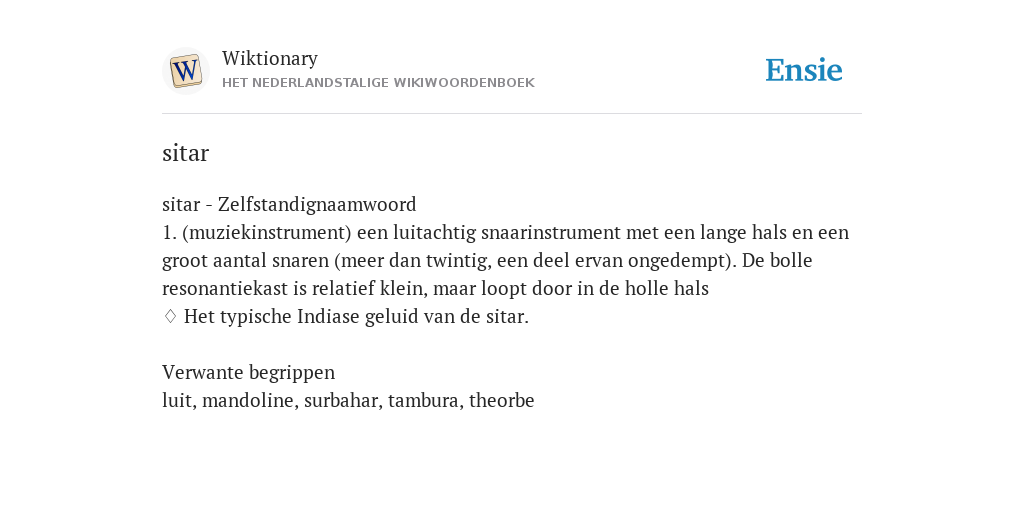 W

Wiktionary
HET NEDERLANDSTALIGE WIKIWOORDENBOEK

Ensie

sitar

sitar - Zelfstandignaamwoord
1. (muziekinstrument) een luitachtig snaarinstrument met een lange hals en een groot aantal snaren (meer dan twintig, een deel ervan ongedempt). De bolle resonantiekast is relatief klein, maar loopt door in de holle hals
♢ Het typische Indiase geluid van de sitar.

Verwante begrippen
luit, mandoline, surbahar, tambura, theorbe